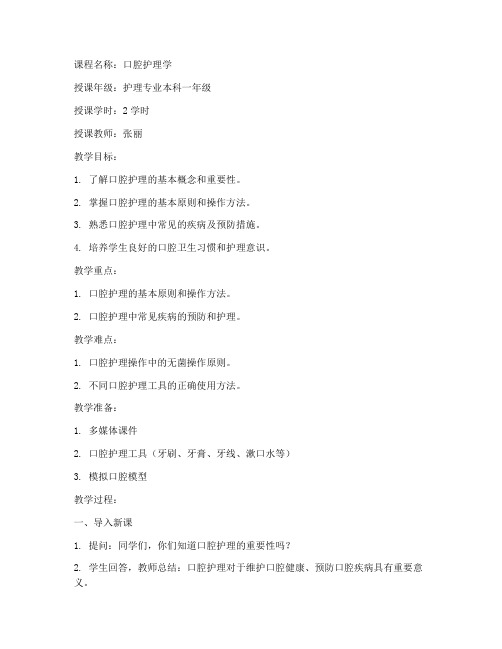 课程名称：口腔护理学

授课年级：护理专业本科一年级

授课学时：2 学时

授课教师：张丽

教学目标：

1. 了解口腔护理的基本概念和重要性。

2. 掌握口腔护理的基本原则和操作方法。

3. 熟悉口腔护理中常见的疾病及预防措施。

4. 培养学生良好的口腔卫生习惯和护理意识。

教学重点：

1. 口腔护理的基本原则和操作方法。

2. 口腔护理中常见疾病的预防和护理。

教学难点：

1. 口腔护理操作中的无菌操作原则。

2. 不同口腔护理工具的正确使用方法。

教学准备：

1. 多媒体课件

2. 口腔护理工具（牙刷、牙膏、牙线、漱口水等）

3. 模拟口腔模型

教学过程：

一、导入新课

1. 提问：同学们，你们知道口腔护理的重要性吗？

2. 学生回答，教师总结：口腔护理对于维护口腔健康、预防口腔疾病具有重要意义。